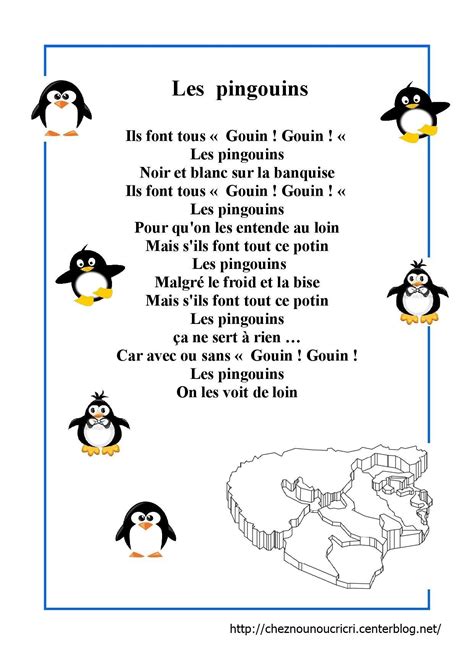 Les pingouins

Ils font tous « Gouin ! Gouin ! «
Les pingouins
Noir et blanc sur la banquise
Ils font tous « Gouin ! Gouin ! «
Les pingouins
Pour qu'on les entende au loin
Mais s'ils font tout ce potin
Les pingouins
Malgré le froid et la bise
Mais s'ils font tout ce potin
Les pingouins
ça ne sert à rien …
Car avec ou sans « Gouin ! Gouin !
Les pingouins
On les voit de loin

http://cheznounoucricri.centerblog.net/